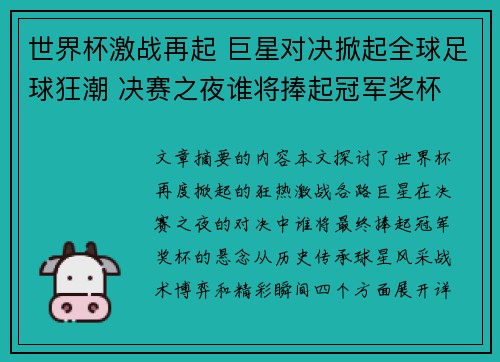 世界杯激战再起 巨星对决掀起全球足球狂潮 决赛之夜谁将捧起冠军奖杯

文章摘要的内容本文探讨了世界杯再度掀起的狂热激战各路巨星在决赛之夜的对决中谁将最终捧起冠军奖杯的悬念从历史传承球星风采战术博弈和精彩瞬间四个方面展开详